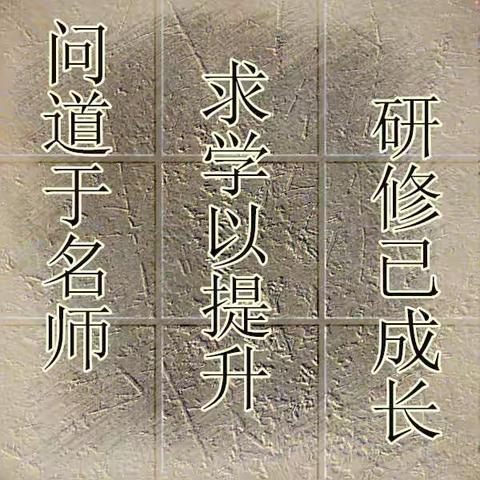 问道于名师

求学以提升

研修已成长